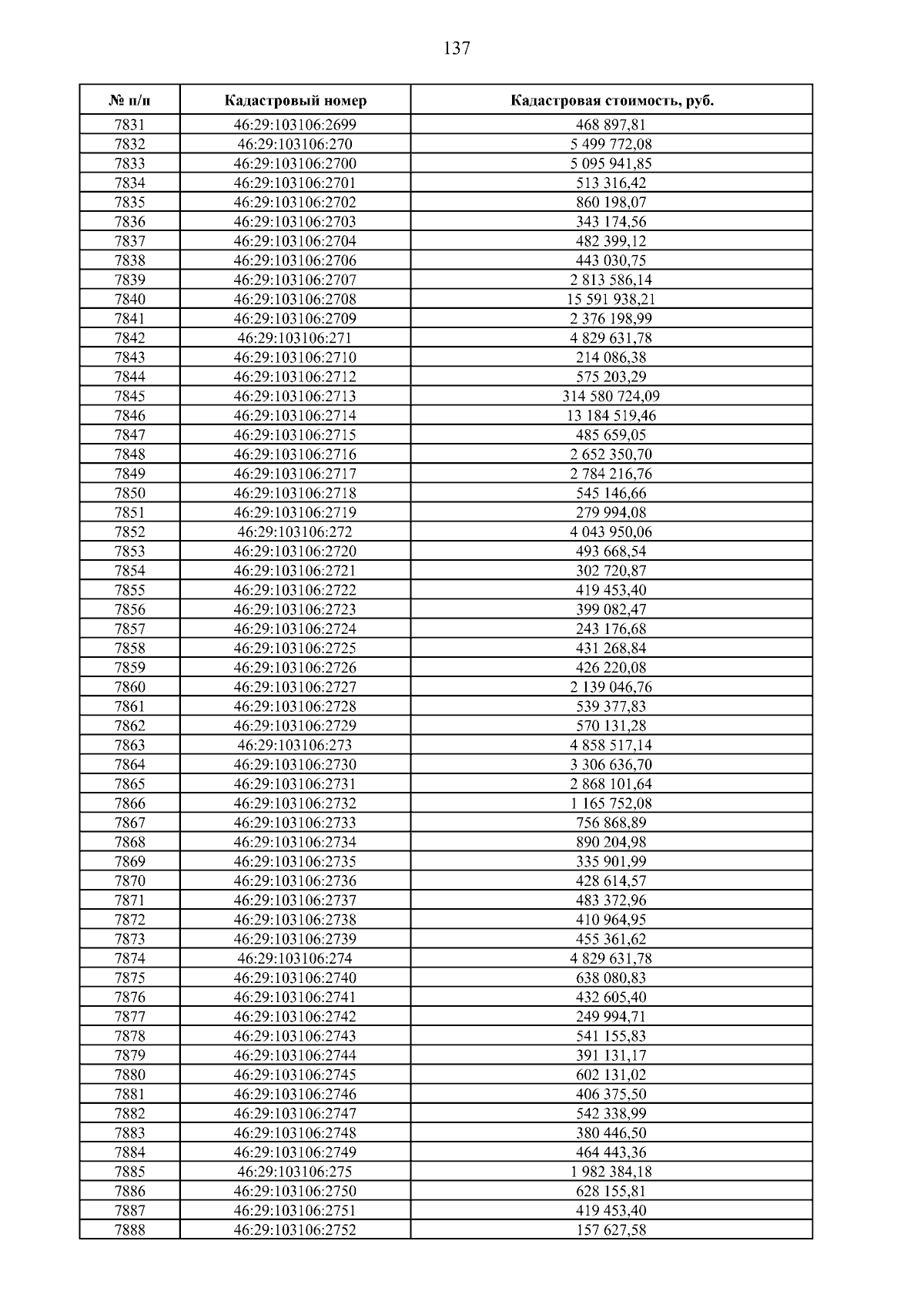 137

| № п/п | Кадастровый номер | Кадастровая стоимость, руб. |
|---|---|---|
| 7831 | 46:29:103106:2699 | 468 897,81 |
| 7832 | 46:29:103106:270 | 5 499 772,08 |
| 7833 | 46:29:103106:2700 | 5 095 941,85 |
| 7834 | 46:29:103106:2701 | 513 316,42 |
| 7835 | 46:29:103106:2702 | 860 198,07 |
| 7836 | 46:29:103106:2703 | 343 174,56 |
| 7837 | 46:29:103106:2704 | 482 399,12 |
| 7838 | 46:29:103106:2706 | 443 030,75 |
| 7839 | 46:29:103106:2707 | 2 813 586,14 |
| 7840 | 46:29:103106:2708 | 15 591 938,21 |
| 7841 | 46:29:103106:2709 | 2 376 198,99 |
| 7842 | 46:29:103106:271 | 4 829 631,78 |
| 7843 | 46:29:103106:2710 | 214 086,38 |
| 7844 | 46:29:103106:2712 | 575 203,29 |
| 7845 | 46:29:103106:2713 | 314 580 724,09 |
| 7846 | 46:29:103106:2714 | 13 184 519,46 |
| 7847 | 46:29:103106:2715 | 485 659,05 |
| 7848 | 46:29:103106:2716 | 2 652 350,70 |
| 7849 | 46:29:103106:2717 | 2 784 216,76 |
| 7850 | 46:29:103106:2718 | 545 146,66 |
| 7851 | 46:29:103106:2719 | 279 994,08 |
| 7852 | 46:29:103106:272 | 4 043 950,06 |
| 7853 | 46:29:103106:2720 | 493 668,54 |
| 7854 | 46:29:103106:2721 | 302 720,87 |
| 7855 | 46:29:103106:2722 | 419 453,40 |
| 7856 | 46:29:103106:2723 | 399 082,47 |
| 7857 | 46:29:103106:2724 | 243 176,68 |
| 7858 | 46:29:103106:2725 | 431 268,84 |
| 7859 | 46:29:103106:2726 | 426 220,08 |
| 7860 | 46:29:103106:2727 | 2 139 046,76 |
| 7861 | 46:29:103106:2728 | 539 377,83 |
| 7862 | 46:29:103106:2729 | 570 131,28 |
| 7863 | 46:29:103106:273 | 4 858 517,14 |
| 7864 | 46:29:103106:2730 | 3 306 636,70 |
| 7865 | 46:29:103106:2731 | 2 868 101,64 |
| 7866 | 46:29:103106:2732 | 1 165 752,08 |
| 7867 | 46:29:103106:2733 | 756 868,89 |
| 7868 | 46:29:103106:2734 | 890 204,98 |
| 7869 | 46:29:103106:2735 | 335 901,99 |
| 7870 | 46:29:103106:2736 | 428 614,57 |
| 7871 | 46:29:103106:2737 | 483 372,96 |
| 7872 | 46:29:103106:2738 | 410 964,95 |
| 7873 | 46:29:103106:2739 | 455 361,62 |
| 7874 | 46:29:103106:274 | 4 829 631,78 |
| 7875 | 46:29:103106:2740 | 638 080,83 |
| 7876 | 46:29:103106:2741 | 432 605,40 |
| 7877 | 46:29:103106:2742 | 249 994,71 |
| 7878 | 46:29:103106:2743 | 541 155,83 |
| 7879 | 46:29:103106:2744 | 391 131,17 |
| 7880 | 46:29:103106:2745 | 602 131,02 |
| 7881 | 46:29:103106:2746 | 406 375,50 |
| 7882 | 46:29:103106:2747 | 542 338,99 |
| 7883 | 46:29:103106:2748 | 380 446,50 |
| 7884 | 46:29:103106:2749 | 464 443,36 |
| 7885 | 46:29:103106:275 | 1 982 384,18 |
| 7886 | 46:29:103106:2750 | 628 155,81 |
| 7887 | 46:29:103106:2751 | 419 453,40 |
| 7888 | 46:29:103106:2752 | 157 627,58 |